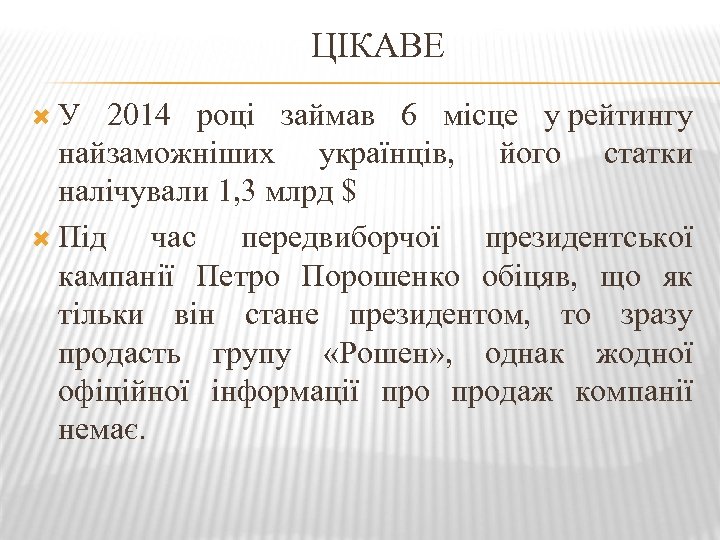 ЦІКАВЕ

У 2014 році займав 6 місце у рейтингу найзаможніших українців, його статки налічували 1,3 млрд $

Під час передвиборчої президентської кампанії Петро Порошенко обіцяв, що як тільки він стане президентом, то зразу продасть групу «Рошен», однак жодної офіційної інформації про продаж компанії немає.